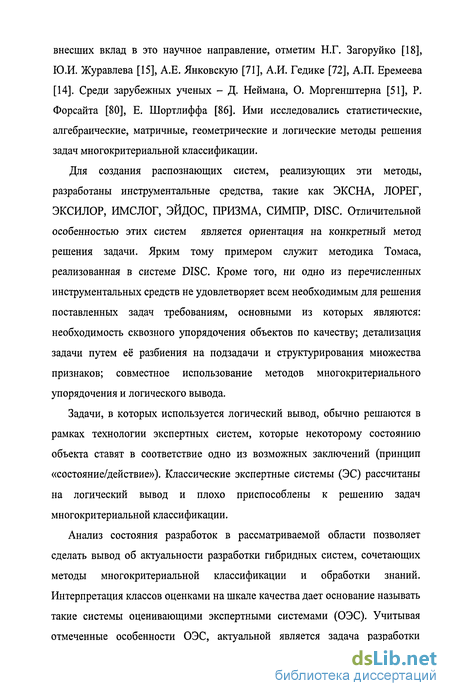 внесших вклад в это научное направление, отметим Н.Г. Загоруйко [18], Ю.И. Журавлева [15], А.Е. Янковскую [71], А.И. Гедике [72], А.П. Еремеева [14]. Среди зарубежных ученых – Д. Неймана, О. Моргенштерна [51], Р. Форсайта [80], Е. Шортлиффа [86]. Ими исследовались статистические, алгебраические, матричные, геометрические и логические методы решения задач многокритериальной классификации.

Для создания распознающих систем, реализующих эти методы, разработаны инструментальные средства, такие как ЭКСНА, ЛОРЕГ, ЭКСИЛОР, ИМСЛОГ, ЭЙДОС, ПРИЗМА, СИМПР, DISC. Отличительной особенностью этих систем является ориентация на конкретный метод решения задачи. Ярким тому примером служит методика Томаса, реализованная в системе DISC. Кроме того, ни одно из перечисленных инструментальных средств не удовлетворяет всем необходимым для решения поставленных задач требованиям, основными из которых являются: необходимость сквозного упорядочения объектов по качеству; детализация задачи путем её разбиения на подзадачи и структурирования множества признаков; совместное использование методов многокритериального упорядочения и логического вывода.

Задачи, в которых используется логический вывод, обычно решаются в рамках технологии экспертных систем, которые некоторому состоянию объекта ставят в соответствие одно из возможных заключений (принцип «состояние/действие»). Классические экспертные системы (ЭС) рассчитаны на логический вывод и плохо приспособлены к решению задач многокритериальной классификации.

Анализ состояния разработок в рассматриваемой области позволяет сделать вывод об актуальности разработки гибридных систем, сочетающих методы многокритериальной классификации и обработки знаний. Интерпретация классов оценками на шкале качества дает основание называть такие системы оценивающими экспертными системами (ОЭС). Учитывая отмеченные особенности ОЭС, актуальной является задача разработки

dsLib.net
библиотека диссертаций